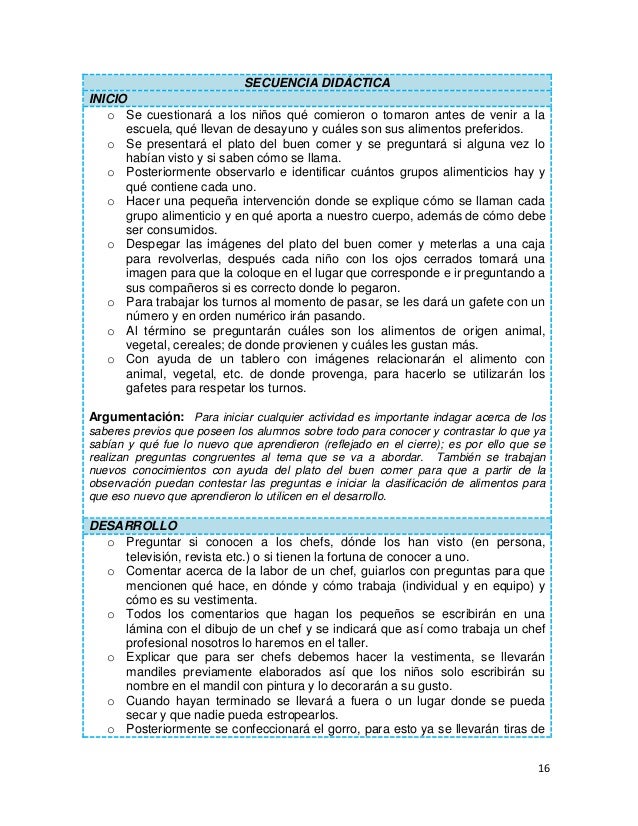 SECUENCIA DIDÁCTICA

INICIO

o Se cuestionará a los niños qué comieron o tomaron antes de venir a la escuela, qué llevan de desayuno y cuáles son sus alimentos preferidos.
o Se presentará el plato del buen comer y se preguntará si alguna vez lo habían visto y si saben cómo se llama.
o Posteriormente observarlo e identificar cuántos grupos alimenticios hay y qué contiene cada uno.
o Hacer una pequeña intervención donde se explique cómo se llaman cada grupo alimenticio y en qué aporta a nuestro cuerpo, además de cómo debe ser consumidos.
o Despegar las imágenes del plato del buen comer y meterlas a una caja para revolverlas, después cada niño con los ojos cerrados tomará una imagen para que la coloque en el lugar que corresponde e ir preguntando a sus compañeros si es correcto donde lo pegaron.
o Para trabajar los turnos al momento de pasar, se les dará un gafete con un número y en orden numérico irán pasando.
o Al término se preguntarán cuáles son los alimentos de origen animal, vegetal, cereales; de donde provienen y cuáles les gustan más.
o Con ayuda de un tablero con imágenes relacionarán el alimento con animal, vegetal, etc. de donde provenga, para hacerlo se utilizarán los gafetes para respetar los turnos.

Argumentación: Para iniciar cualquier actividad es importante indagar acerca de los saberes previos que poseen los alumnos sobre todo para conocer y contrastar lo que ya sabían y qué fue lo nuevo que aprendieron (reflejado en el cierre); es por ello que se realizan preguntas congruentes al tema que se va a abordar. También se trabajan nuevos conocimientos con ayuda del plato del buen comer para que a partir de la observación puedan contestar las preguntas e iniciar la clasificación de alimentos para que eso nuevo que aprendieron lo utilicen en el desarrollo.

DESARROLLO

o Preguntar si conocen a los chefs, dónde los han visto (en persona, televisión, revista etc.) o si tienen la fortuna de conocer a uno.
o Comentar acerca de la labor de un chef, guiarlos con preguntas para que mencionen qué hace, en dónde y cómo trabaja (individual y en equipo) y cómo es su vestimenta.
o Todos los comentarios que hagan los pequeños se escribirán en una lámina con el dibujo de un chef y se indicará que así como trabaja un chef profesional nosotros lo haremos en el taller.
o Explicar que para ser chefs debemos hacer la vestimenta, se llevarán mandiles previamente elaborados así que los niños solo escribirán su nombre en el mandil con pintura y lo decorarán a su gusto.
o Cuando hayan terminado se llevará a fuera o un lugar donde se pueda secar y que nadie pueda estropearlos.
o Posteriormente se confeccionará el gorro, para esto ya se llevarán tiras de

16